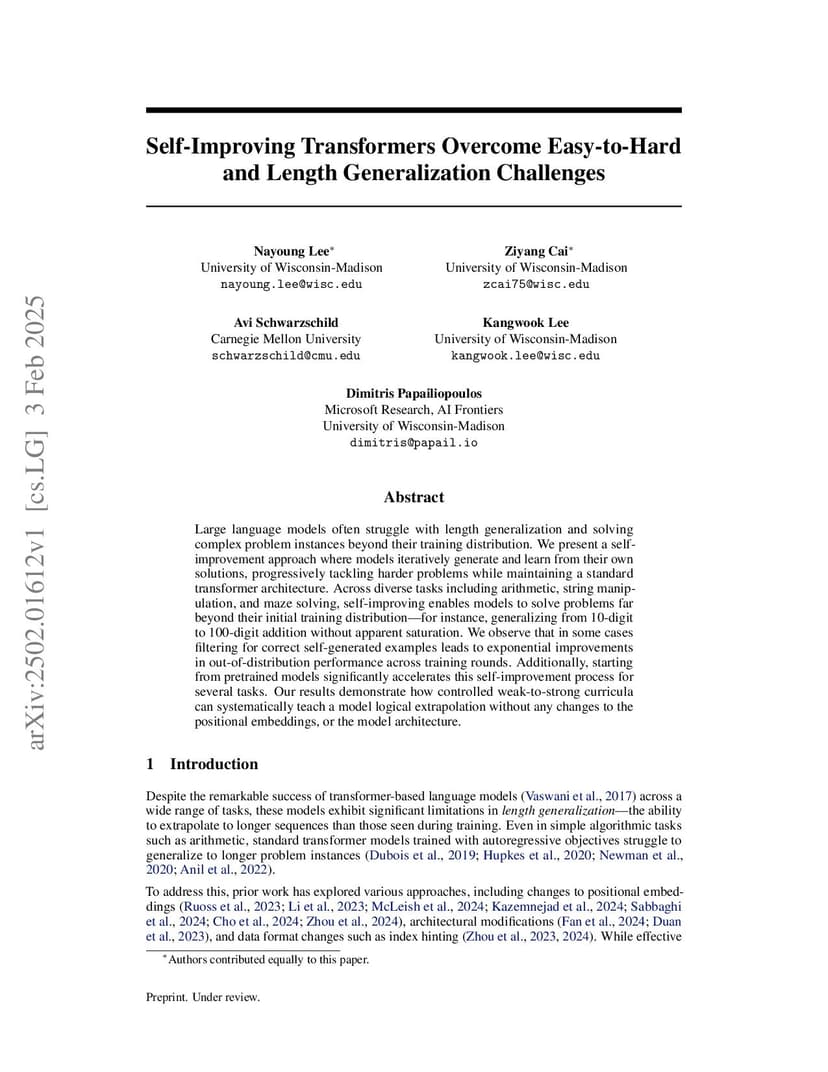 arXiv:2502.01612v1 [cs.LG] 3 Feb 2025

Self-Improving Transformers Overcome Easy-to-Hard and Length Generalization Challenges

Nayoung Lee*
University of Wisconsin-Madison
nayoung.lee@wisc.edu

Ziyang Cai*
University of Wisconsin-Madison
zcai75@wisc.edu

Avi Schwarzschild
Carnegie Mellon University
schwarzschild@cmu.edu

Kangwook Lee
University of Wisconsin-Madison
kangwook.lee@wisc.edu

Dimitris Papailiopoulos
Microsoft Research, AI Frontiers
University of Wisconsin-Madison
dimitris@papail.io

Abstract

Large language models often struggle with length generalization and solving complex problem instances beyond their training distribution. We present a self-improvement approach where models iteratively generate and learn from their own solutions, progressively tackling harder problems while maintaining a standard transformer architecture. Across diverse tasks including arithmetic, string manipulation, and maze solving, self-improving enables models to solve problems far beyond their initial training distribution—for instance, generalizing from 10-digit to 100-digit addition without apparent saturation. We observe that in some cases filtering for correct self-generated examples leads to exponential improvements in out-of-distribution performance across training rounds. Additionally, starting from pretrained models significantly accelerates this self-improvement process for several tasks. Our results demonstrate how controlled weak-to-strong curricula can systematically teach a model logical extrapolation without any changes to the positional embeddings, or the model architecture.

1 Introduction

Despite the remarkable success of transformer-based language models (Vaswani et al., 2017) across a wide range of tasks, these models exhibit significant limitations in length generalization—the ability to extrapolate to longer sequences than those seen during training. Even in simple algorithmic tasks such as arithmetic, standard transformer models trained with autoregressive objectives struggle to generalize to longer problem instances (Dubois et al., 2019; Hupkes et al., 2020; Newman et al., 2020; Anil et al., 2022).

To address this, prior work has explored various approaches, including changes to positional embeddings (Ruoss et al., 2023; Li et al., 2023; McLeish et al., 2024; Kazemnejad et al., 2024; Sabbaghi et al., 2024; Cho et al., 2024; Zhou et al., 2024), architectural modifications (Fan et al., 2024; Duan et al., 2023), and data format changes such as index hinting (Zhou et al., 2023, 2024). While effective

*Authors contributed equally to this paper.

Preprint. Under review.